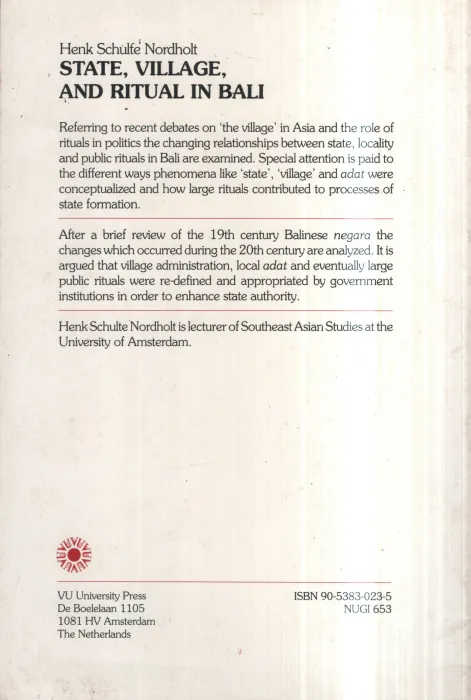 Henk Schulte Nordholt
STATE, VILLAGE, AND RITUAL IN BALI

Referring to recent debates on 'the village' in Asia and the role of rituals in politics the changing relationships between state, locality and public rituals in Bali are examined. Special attention is paid to the different ways phenomena like 'state', 'village' and adat were conceptualized and how large rituals contributed to processes of state formation.

After a brief review of the 19th century Balinese negara the changes which occurred during the 20th century are analyzed. It is argued that village administration, local adat and eventually large public rituals were re-defined and appropriated by government institutions in order to enhance state authority.

Henk Schulte Nordholt is lecturer of Southeast Asian Studies at the University of Amsterdam.

VU University Press
De Boelelaan 1105
1081 HV Amsterdam
The Netherlands

ISBN 90-5383-023-5
NUGI 653